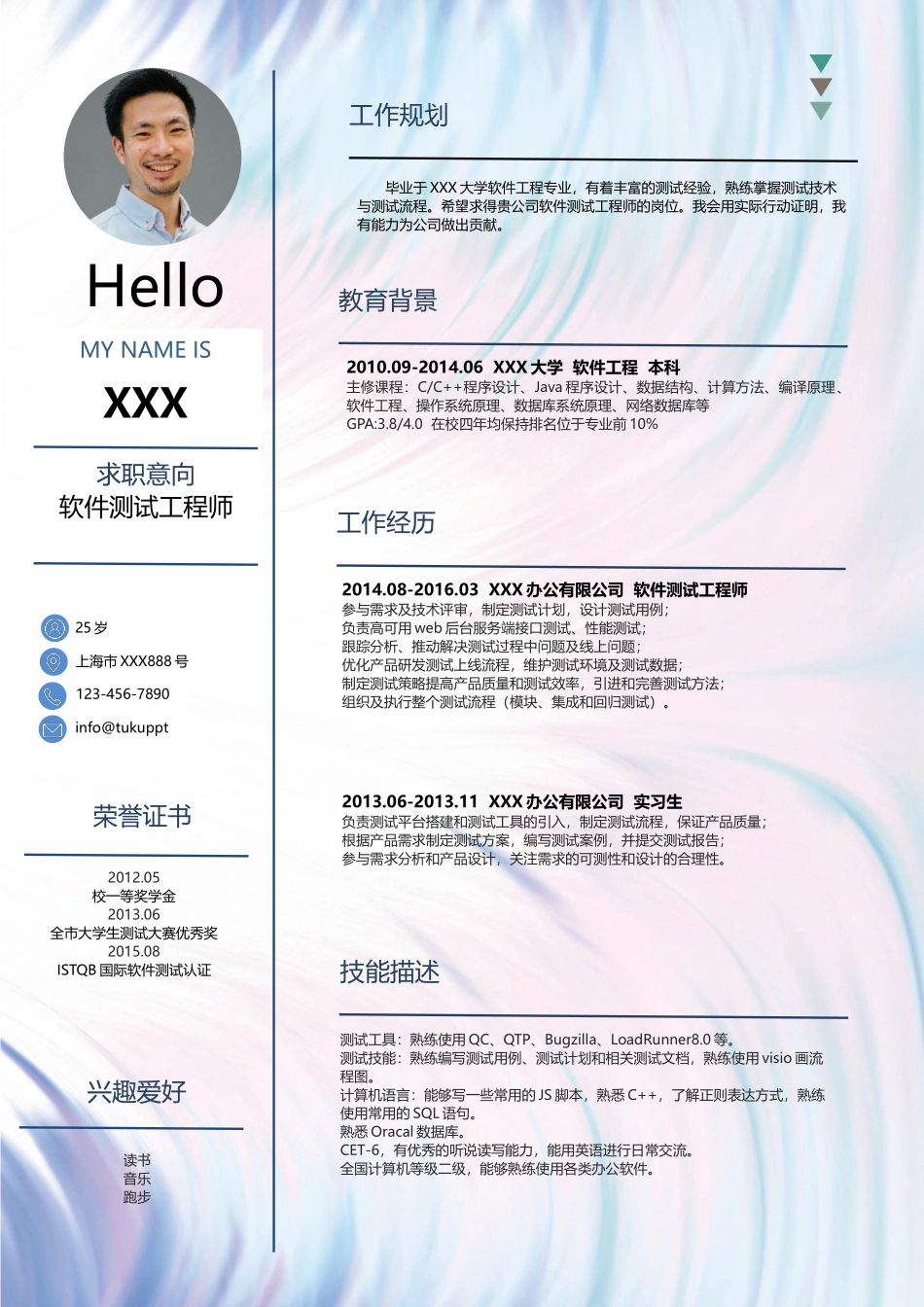 Hello

MY NAME IS

XXX

求职意向
软件测试工程师

25 岁

上海市 XXX888 号

123-456-7890

info@tukuppt

荣誉证书

2012.05
校一等奖学金
2013.06
全市大学生测试大赛优秀奖
2015.08
ISTQB 国际软件测试认证

兴趣爱好

读书
音乐
跑步

工作规划

毕业于 XXX 大学软件工程专业，有着丰富的测试经验，熟练掌握测试技术与测试流程。希望求得贵公司软件测试工程师的岗位。我会用实际行动证明，我有能力为公司做出贡献。

教育背景

2010.09-2014.06 XXX 大学 软件工程 本科
主修课程：C/C++程序设计、Java 程序设计、数据结构、计算方法、编译原理、软件工程、操作系统原理、数据库系统原理、网络数据库等
GPA:3.8/4.0 在校四年均保持排名位于专业前 10%

工作经历

2014.08-2016.03 XXX 办公有限公司 软件测试工程师
参与需求及技术评审，制定测试计划，设计测试用例；
负责高可用 web 后台服务端接口测试、性能测试；
跟踪分析、推动解决测试过程中问题及线上问题；
优化产品研发测试上线流程，维护测试环境及测试数据；
制定测试策略提高产品质量和测试效率，引进和完善测试方法；
组织及执行整个测试流程（模块、集成和回归测试）。

2013.06-2013.11 XXX 办公有限公司 实习生
负责测试平台搭建和测试工具的引入，制定测试流程，保证产品质量；
根据产品需求制定测试方案，编写测试案例，并提交测试报告；
参与需求分析和产品设计，关注需求的可测性和设计的合理性。

技能描述

测试工具：熟练使用 QC、QTP、Bugzilla、LoadRunner8.0 等。
测试技能：熟练编写测试用例、测试计划和相关测试文档，熟练使用 visio 画流程图。
计算机语言：能够写一些常用的 JS 脚本，熟悉 C++，了解正则表达方式，熟练使用常用的 SQL 语句。
熟悉 Oracal 数据库。
CET-6，有优秀的听说读写能力，能用英语进行日常交流。
全国计算机等级二级，能够熟练使用各类办公软件。